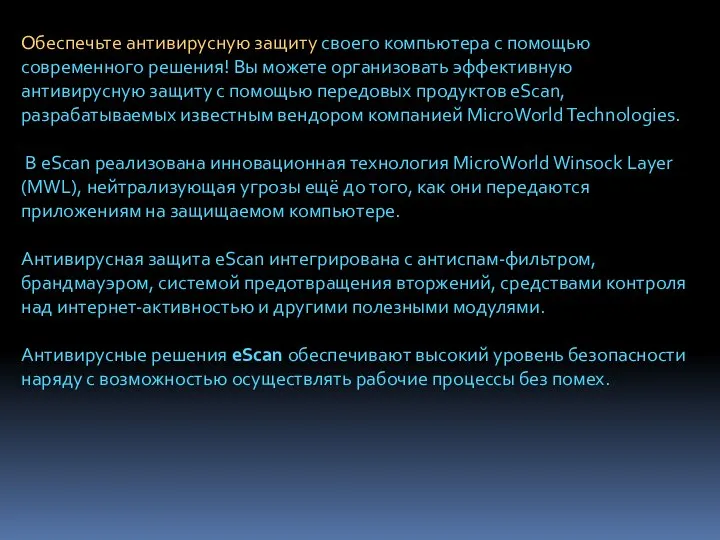 Обеспечьте антивирусную защиту своего компьютера с помощью современного решения! Вы можете организовать эффективную антивирусную защиту с помощью передовых продуктов eScan, разрабатываемых известным вендором компанией MicroWorld Technologies.

В eScan реализована инновационная технология MicroWorld Winsock Layer (MWL), нейтрализующая угрозы ещё до того, как они передаются приложениям на защищаемом компьютере.

Антивирусная защита eScan интегрирована с антиспам-фильтром, брандмауэром, системой предотвращения вторжений, средствами контроля над интернет-активностью и другими полезными модулями.

Антивирусные решения eScan обеспечивают высокий уровень безопасности наряду с возможностью осуществлять рабочие процессы без помех.